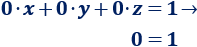 $0 \cdot x + 0 \cdot y + 0 \cdot z = 1 \rightarrow$

$0 = 1$